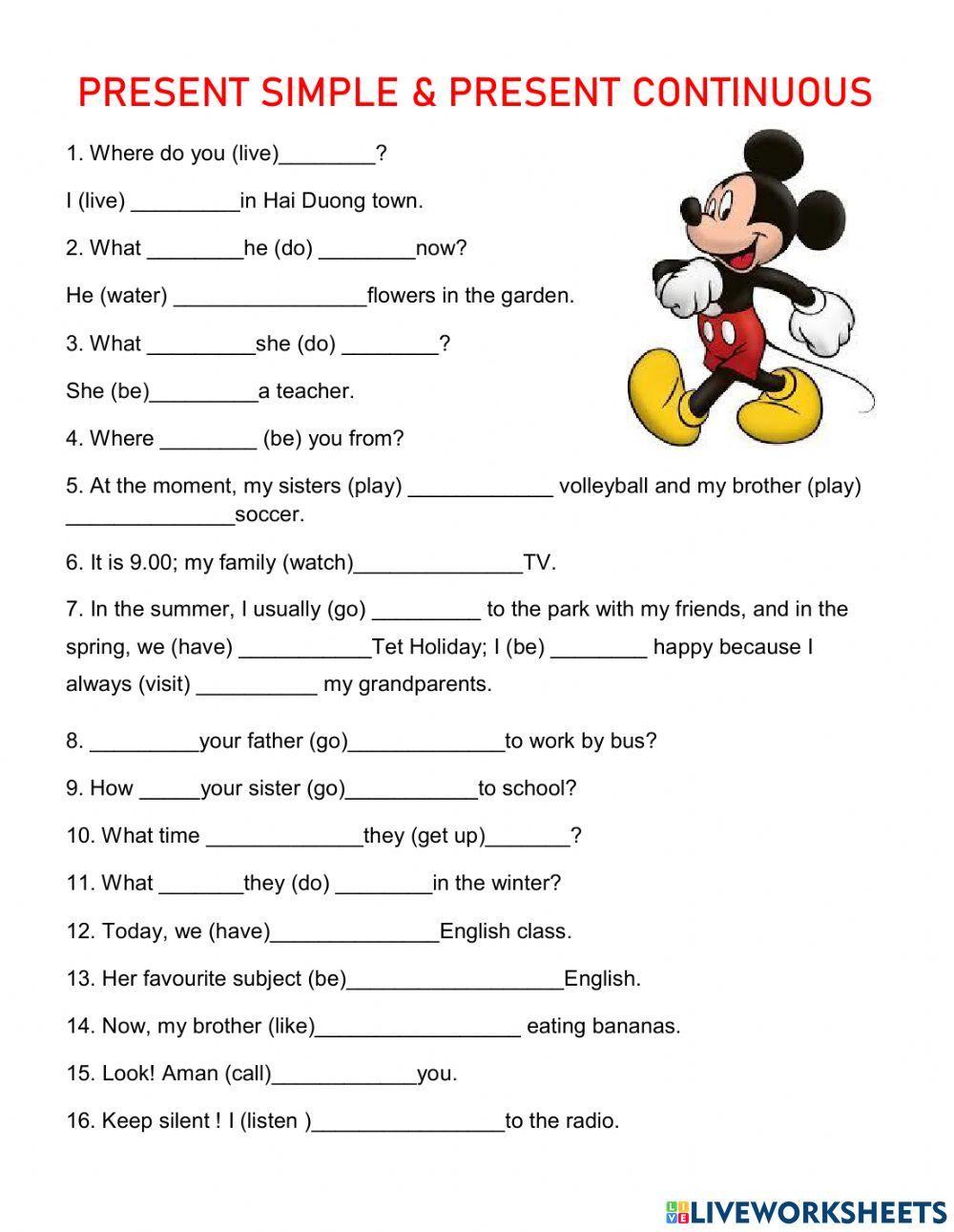 PRESENT SIMPLE & PRESENT CONTINUOUS

1. Where do you (live)________?

I (live) _________in Hai Duong town.

2. What ________he (do) ________now?

He (water) ________________flowers in the garden.

3. What _________she (do) ________?

She (be)_________a teacher.

4. Where ________ (be) you from?

5. At the moment, my sisters (play) ____________ volleyball and my brother (play) ______________soccer.

6. It is 9.00; my family (watch)______________TV.

7. In the summer, I usually (go) _________ to the park with my friends, and in the spring, we (have) ___________Tet Holiday; I (be) ________ happy because I always (visit) __________ my grandparents.

8. _________your father (go)_____________to work by bus?

9. How _____your sister (go)___________to school?

10. What time _____________they (get up)_______?

11. What _______they (do) ________in the winter?

12. Today, we (have)______________English class.

13. Her favourite subject (be)__________________English.

14. Now, my brother (like)_________________ eating bananas.

15. Look! Aman (call)____________you.

16. Keep silent ! I (listen )________________to the radio.

LIVEWORKSHEETS